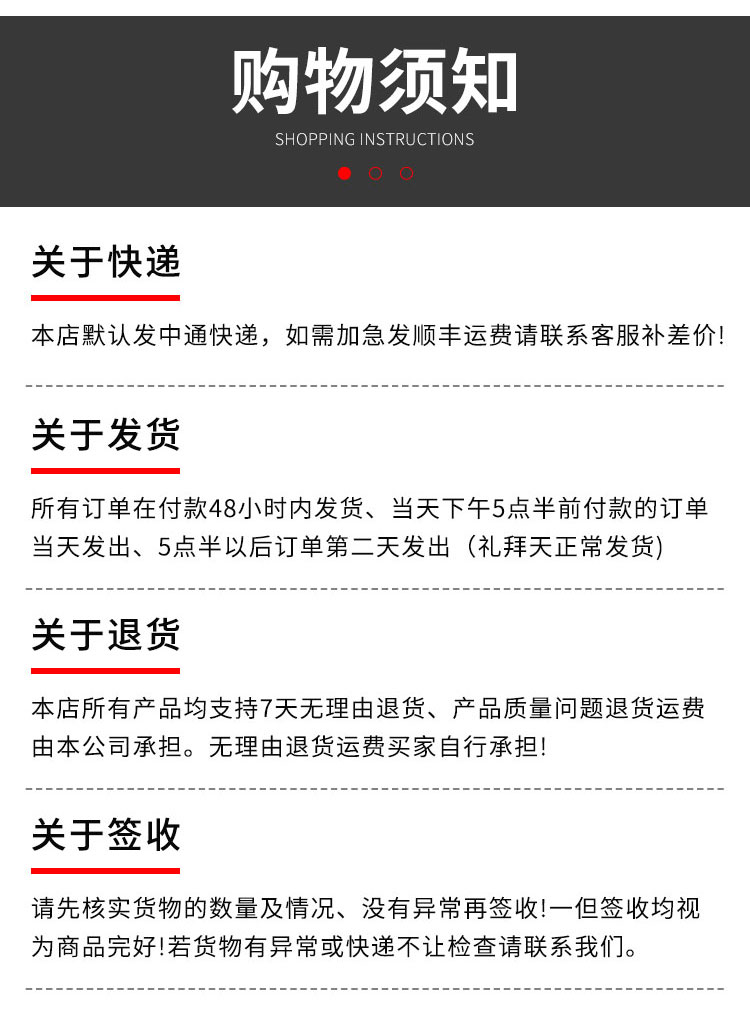 购物须知

SHOPPING INSTRUCTIONS

关于快递

本店默认发中通快递，如需加急发顺丰运费请联系客服补差价!

关于发货

所有订单在付款48小时内发货、当天下午5点半前付款的订单当天发出、5点半以后订单第二天发出（礼拜天正常发货)

关于退货

本店所有产品均支持7天无理由退货、产品质量问题退货运费由本公司承担。无理由退货运费买家自行承担!

关于签收

请先核实货物的数量及情况、没有异常再签收!一但签收均视为商品完好!若货物有异常或快递不让检查请联系我们。